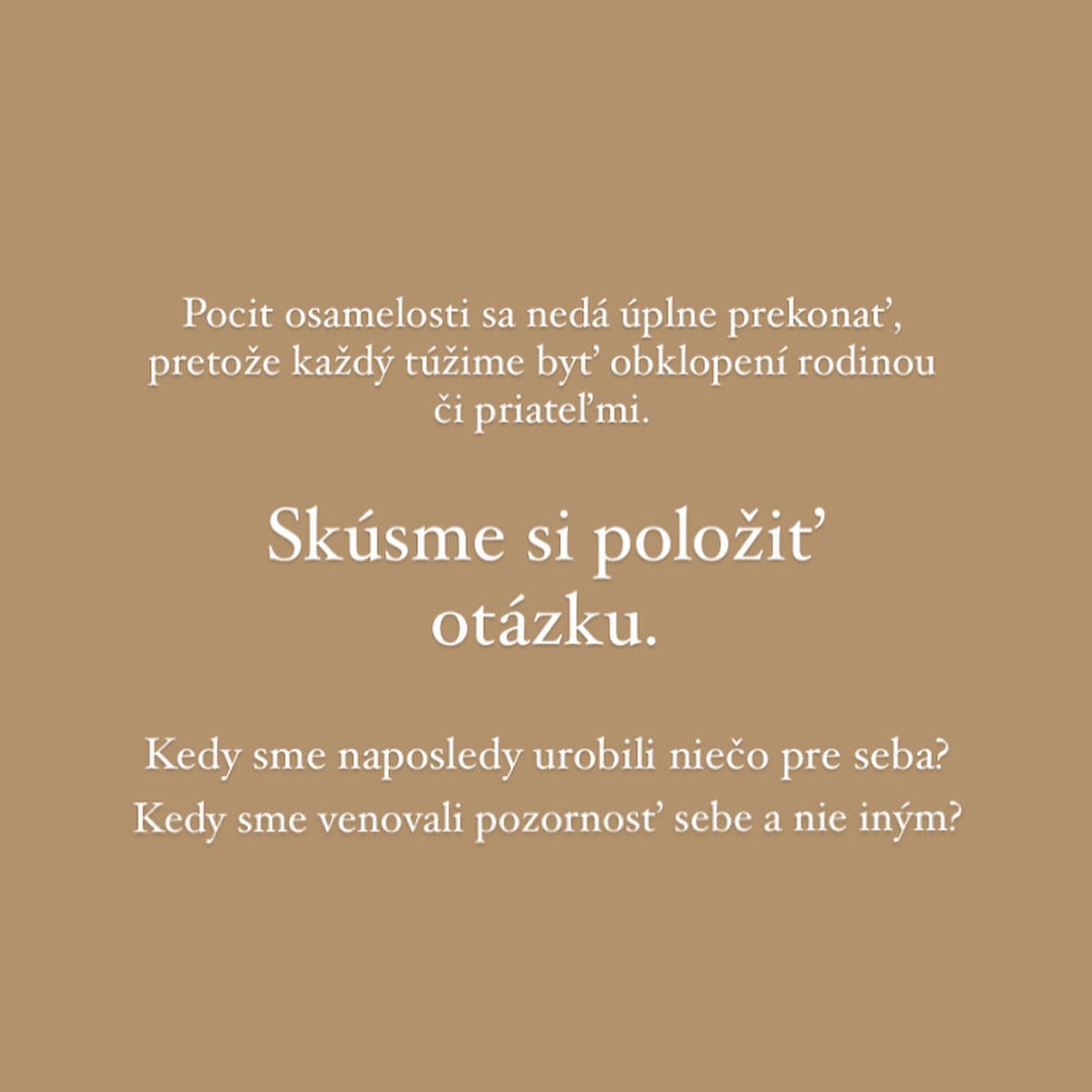 Pocit osamelosti sa nedá úplne prekonať, pretože každý túžime byť obklopení rodinou či priateľmi.

Skúsme si položiť otázku.

Kedy sme naposledy urobili niečo pre seba?
Kedy sme venovali pozornosť sebe a nie iným?